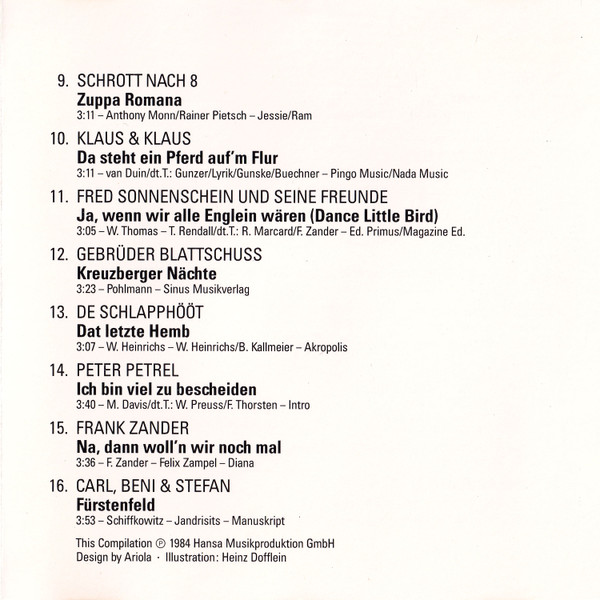 9. SCHROTT NACH 8
Zuppa Romana
3:11 – Anthony Monn/Rainer Pietsch – Jessie/Ram

10. KLAUS & KLAUS
Da steht ein Pferd auf'm Flur
3:11 – van Duin/dt.T.: Gunzer/Lyrik/Gunske/Buechner – Pingo Music/Nada Music

11. FRED SONNENSCHEIN UND SEINE FREUNDE
Ja, wenn wir alle Englein wären (Dance Little Bird)
3:05 – W. Thomas – T. Rendall/dt.T.: R. Marcard/F. Zander – Ed. Primus/Magazine Ed.

12. GEBRÜDER BLATTSCHUSS
Kreuzberger Nächte
3:23 – Pohlmann – Sinus Musikverlag

13. DE SCHLAPPHÖÖT
Dat letzte Hemb
3:07 – W. Heinrichs – W. Heinrichs/B. Kallmeier – Akropolis

14. PETER PETREL
Ich bin viel zu bescheiden
3:40 – M. Davis/dt.T.: W. Preuss/F. Thorsten – Intro

15. FRANK ZANDER
Na, dann woll'n wir noch mal
3:36 – F. Zander – Felix Zampel – Diana

16. CARL, BENI & STEFAN
Fürstenfeld
3:53 – Schiffkowitz – Jandrisits – Manuskript

This Compilation ℗ 1984 Hansa Musikproduktion GmbH
Design by Ariola · Illustration: Heinz Dofflein